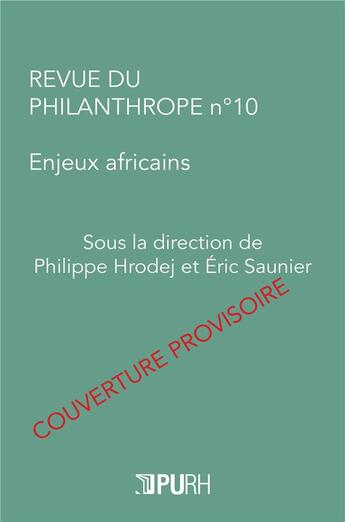 REVUE DU PHILANTHROPE n°10

Enjeux africains

Sous la direction de Philippe Hrodej et Éric Saunier

COUVERTURE PROVISOIRE

PURH